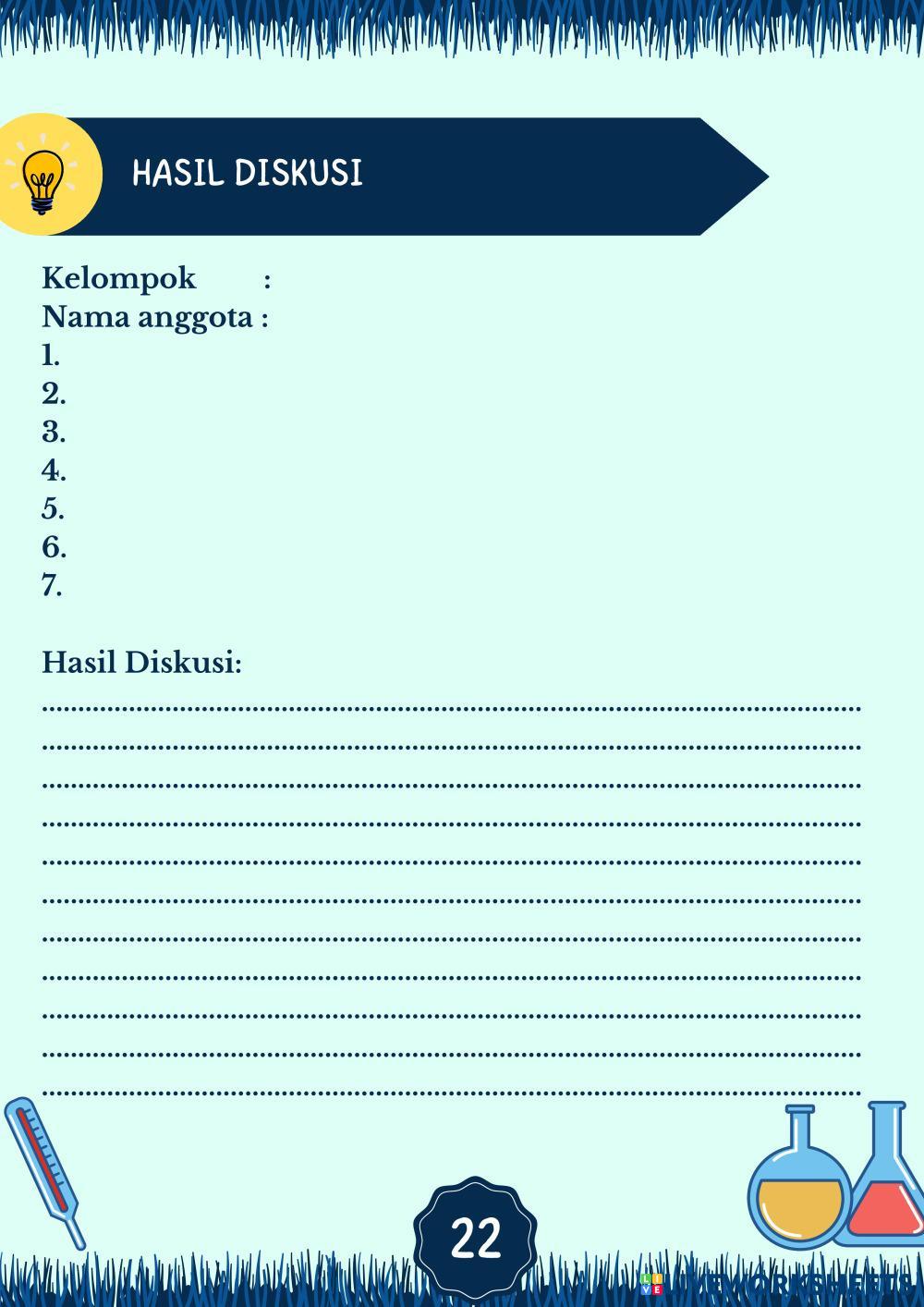 HASIL DISKUSI

Kelompok :
Nama anggota :
1.
2.
3.
4.
5.
6.
7.

Hasil Diskusi:
____
____
____
____
____
____
____
____
____
____
____

22

LIVEWORKSHEETS